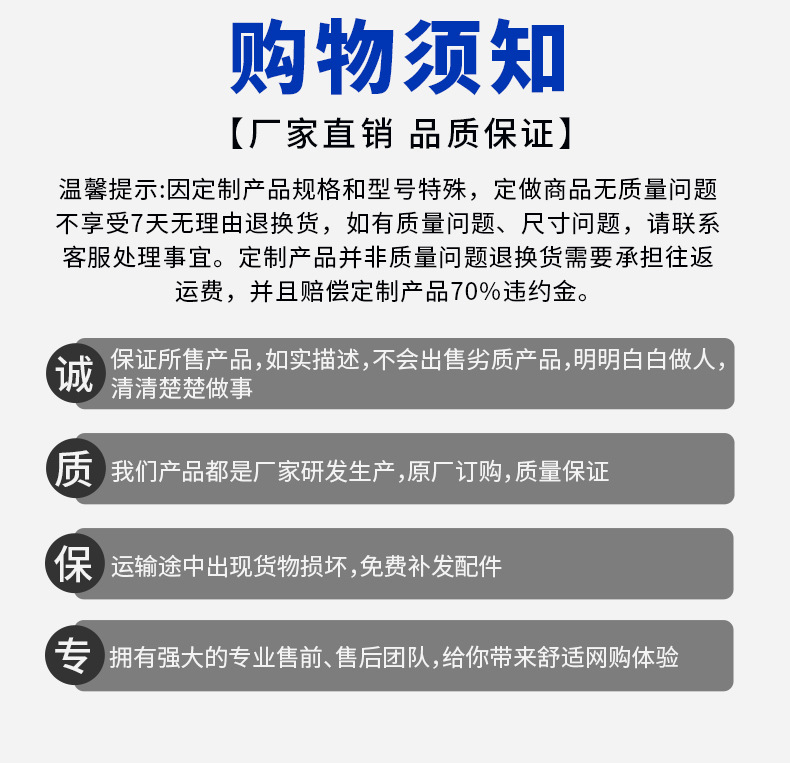 购物须知

【厂家直销 品质保证】

温馨提示:因定制产品规格和型号特殊，定做商品无质量问题不享受7天无理由退换货，如有质量问题、尺寸问题，请联系客服处理事宜。定制产品并非质量问题退换货需要承担往返运费，并且赔偿定制产品70%违约金。

诚 保证所售产品,如实描述,不会出售劣质产品,明明白白做人,清清楚楚做事

质 我们产品都是厂家研发生产,原厂订购,质量保证

保 运输途中出现货物损坏,免费补发配件

专 拥有强大的专业售前、售后团队,给你带来舒适网购体验